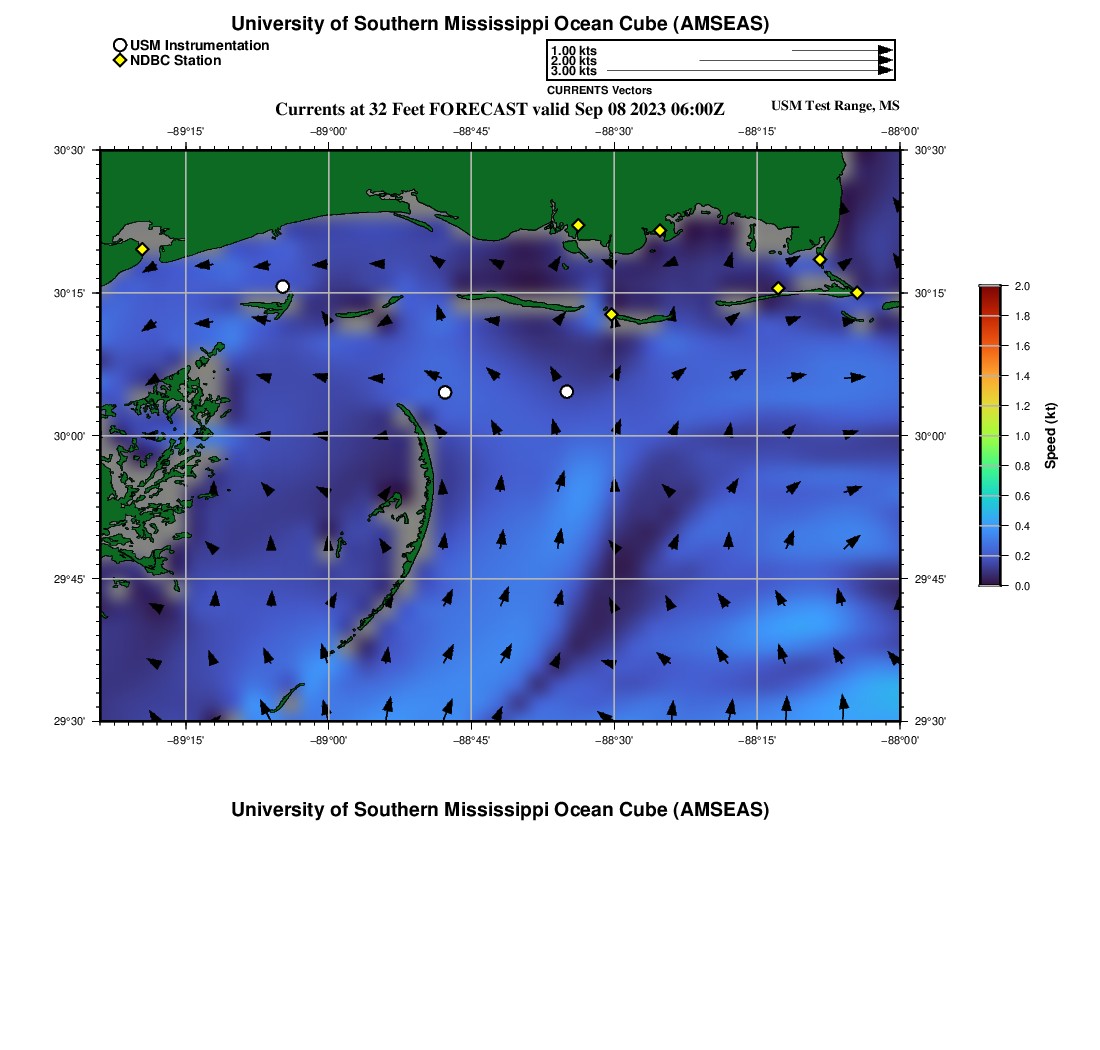 University of Southern Mississippi Ocean Cube (AMSEAS)

USM Instrumentation
NDBC Station

1.00 kts
2.00 kts
3.00 kts
CURRENTS Vectors

Currents at 32 Feet FORECAST valid Sep 08 2023 06:00Z

USM Test Range, MS

−89°15'
−89°00'
−88°45'
−88°30'
−88°15'
−88°00'

30°30'
30°15'
30°00'
29°45'
29°30'

30°30'
30°15'
30°00'
29°45'
29°30'

−89°15'
−89°00'
−88°45'
−88°30'
−88°15'
−88°00'

2.0
1.8
1.6
1.4
1.2
1.0
0.8
0.6
0.4
0.2
0.0
Speed (kt)

University of Southern Mississippi Ocean Cube (AMSEAS)